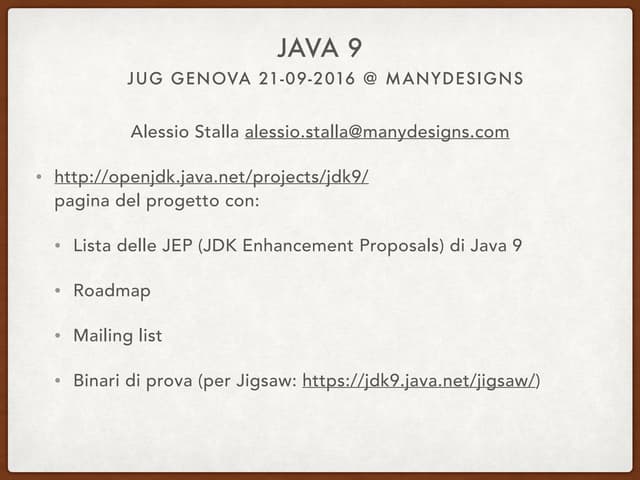 JAVA 9

JUG GENOVA 21-09-2016 @ MANYDESIGNS

Alessio Stalla alessio.stalla@manydesigns.com

• http://openjdk.java.net/projects/jdk9/
pagina del progetto con:

• Lista delle JEP (JDK Enhancement Proposals) di Java 9

• Roadmap

• Mailing list

• Binari di prova (per Jigsaw: https://jdk9.java.net/jigsaw/)